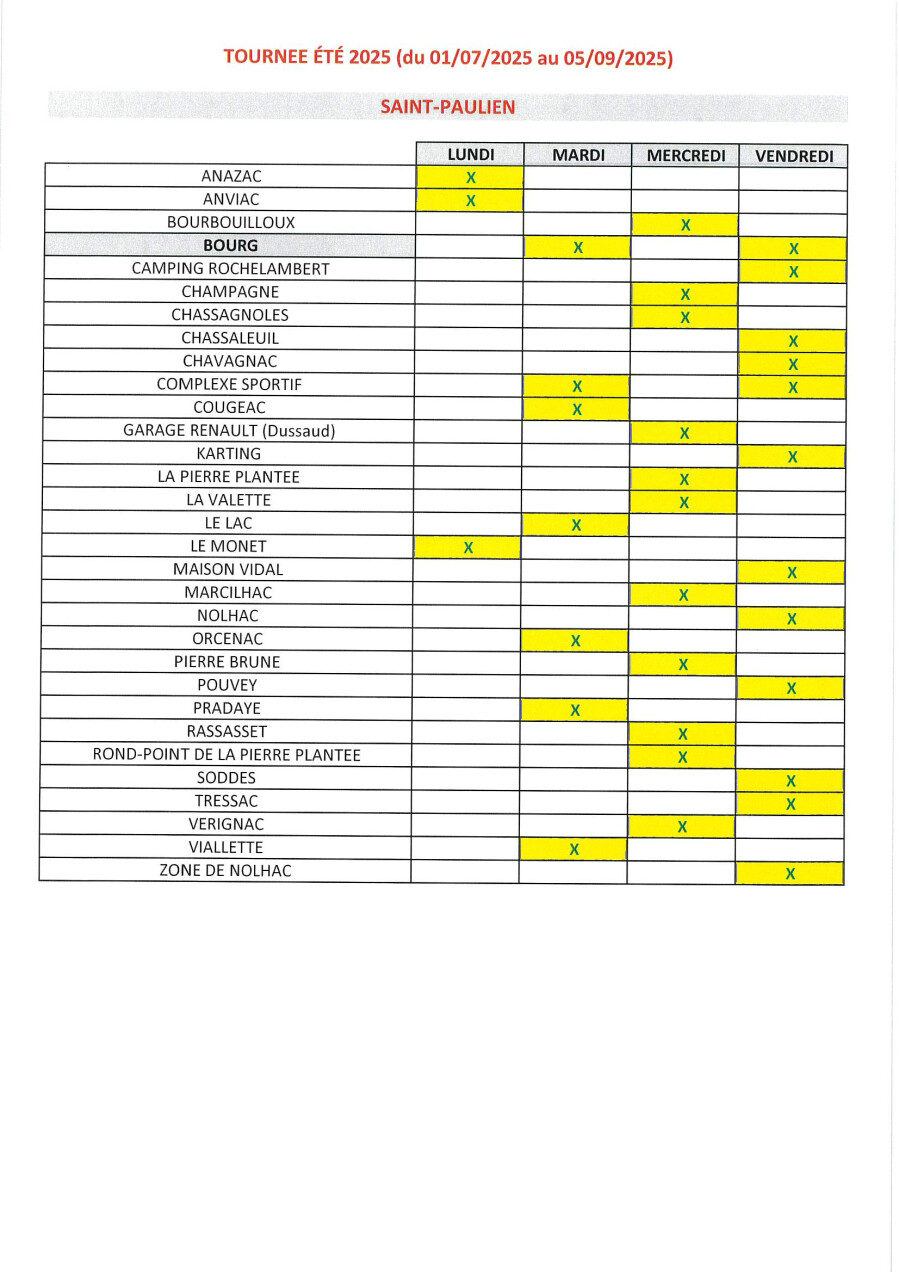 TOURNEE ÉTÉ 2025 (du 01/07/2025 au 05/09/2025)

SAINT-PAULIEN

| | LUNDI | MARDI | MERCREDI | VENDREDI |
|---|---|---|---|---|
| ANAZAC | X | | | |
| ANVIAC | X | | | |
| BOURBOUILLOUX | | | X | |
| BOURG | | X | | X |
| CAMPING ROCHELAMBERT | | | | X |
| CHAMPAGNE | | | X | |
| CHASSAGNOLES | | | X | |
| CHASSALEUIL | | | | X |
| CHAVAGNAC | | | | X |
| COMPLEXE SPORTIF | | X | | X |
| COUGEAC | | X | | |
| GARAGE RENAULT (Dussaud) | | | X | |
| KARTING | | | | X |
| LA PIERRE PLANTEE | | | X | |
| LA VALETTE | | | X | |
| LE LAC | | X | | |
| LE MONET | X | | | |
| MAISON VIDAL | | | | X |
| MARCILHAC | | | X | |
| NOLHAC | | | | X |
| ORCENAC | | X | | |
| PIERRE BRUNE | | | X | |
| POUVEY | | | | X |
| PRADAYE | | X | | |
| RASSASSET | | | X | |
| ROND-POINT DE LA PIERRE PLANTEE | | | X | |
| SODDES | | | | X |
| TRESSAC | | | | X |
| VERIGNAC | | | X | |
| VIALLETTE | | X | | |
| ZONE DE NOLHAC | | | | X |